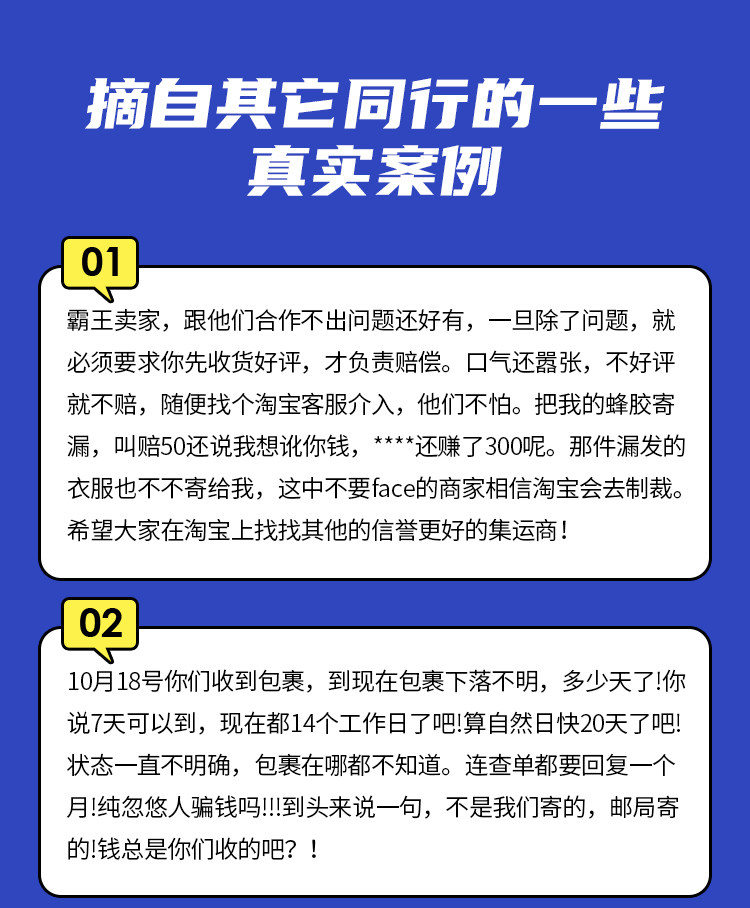 摘自其它同行的一些真实案例

01

霸王卖家，跟他们合作不出问题还好有，一旦除了问题，就必须要求你先收货好评，才负责赔偿。口气还嚣张，不好评就不赔，随便找个淘宝客服介入，他们不怕。把我的蜂胶寄漏，叫赔50还说我想讹你钱，****还赚了300呢。那件漏发的衣服也不不寄给我，这中不要face的商家相信淘宝会去制裁。希望大家在淘宝上找找其他的信誉更好的集运商！

02

10月18号你们收到包裹，到现在包裹下落不明，多少天了!你说7天可以到，现在都14个工作日了吧!算自然日快20天了吧!状态一直不明确，包裹在哪都不知道。连查单都要回复一个月!纯忽悠人骗钱吗!!!到头来说一句，不是我们寄的，邮局寄的!钱总是你们收的吧？！